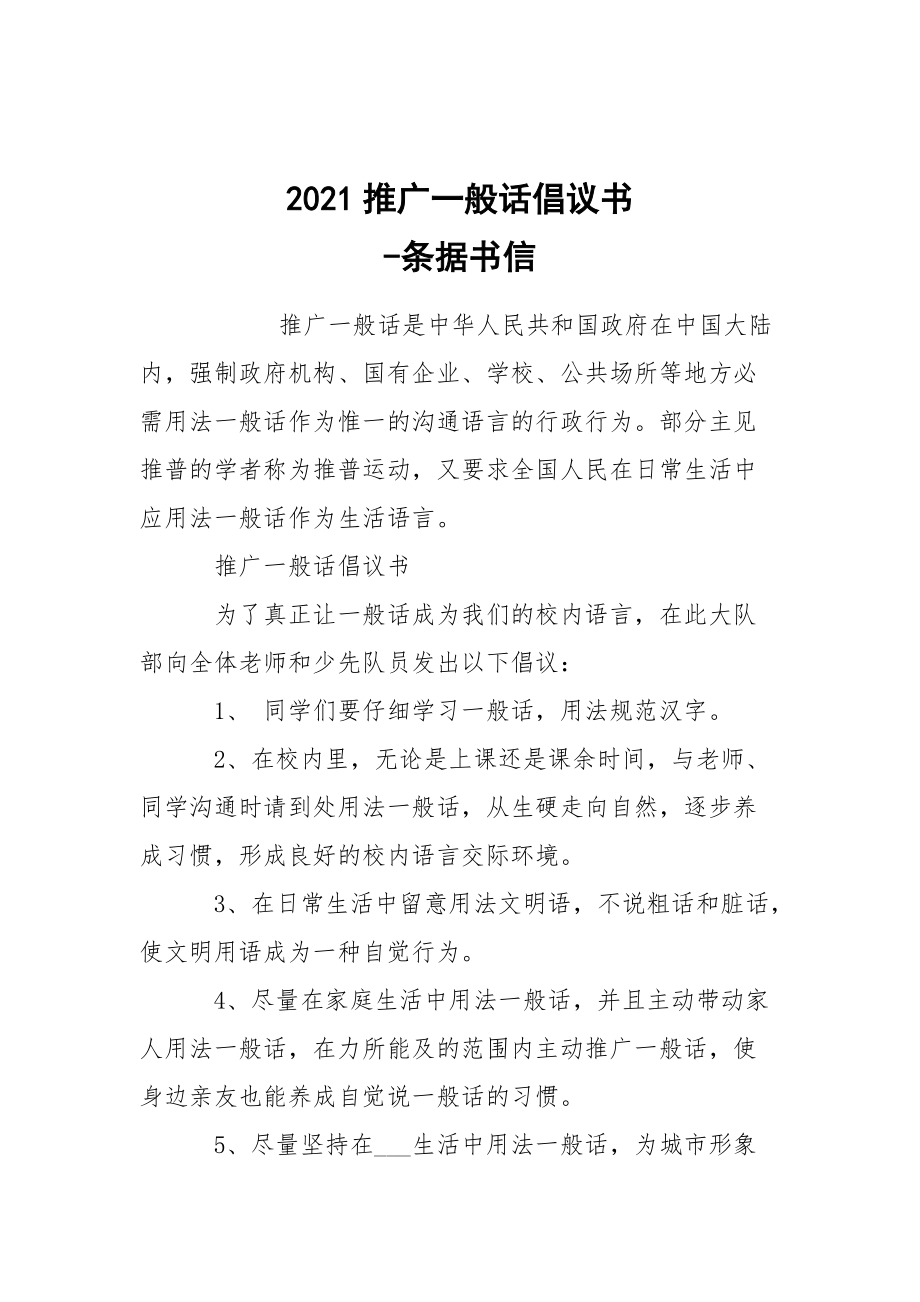 2021 推广一般话倡议书
-条据书信

推广一般话是中华人民共和国政府在中国大陆内，强制政府机构、国有企业、学校、公共场所等地方必需用法一般话作为惟一的沟通语言的行政行为。部分主见推普的学者称为推普运动，又要求全国人民在日常生活中应用法一般话作为生活语言。

推广一般话倡议书

为了真正让一般话成为我们的校内语言，在此大队部向全体老师和少先队员发出以下倡议：

1、 同学们要仔细学习一般话，用法规范汉字。

2、在校内里，无论是上课还是课余时间，与老师、同学沟通时请到处用法一般话，从生硬走向自然，逐步养成习惯，形成良好的校内语言交际环境。

3、在日常生活中留意用法文明语，不说粗话和脏话，使文明用语成为一种自觉行为。

4、尽量在家庭生活中用法一般话，并且主动带动家人用法一般话，在力所能及的范围内主动推广一般话，使身边亲友也能养成自觉说一般话的习惯。

5、尽量坚持在___生活中用法一般话，为城市形象